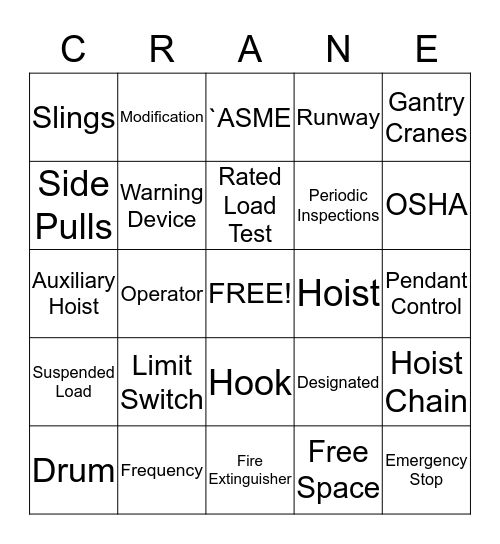 | C | R | A | N | E |
|---|---|---|---|---|
| Slings | Modification | `ASME | Runway | Gantry Cranes |
| Side Pulls | Warning Device | Rated Load Test | Periodic Inspections | OSHA |
| Auxiliary Hoist | Operator | FREE! | Hoist | Pendant Control |
| Suspended Load | Limit Switch | Hook | Designated | Hoist Chain |
| Drum | Frequency | Fire Extinguisher | Free Space | Emergency Stop |